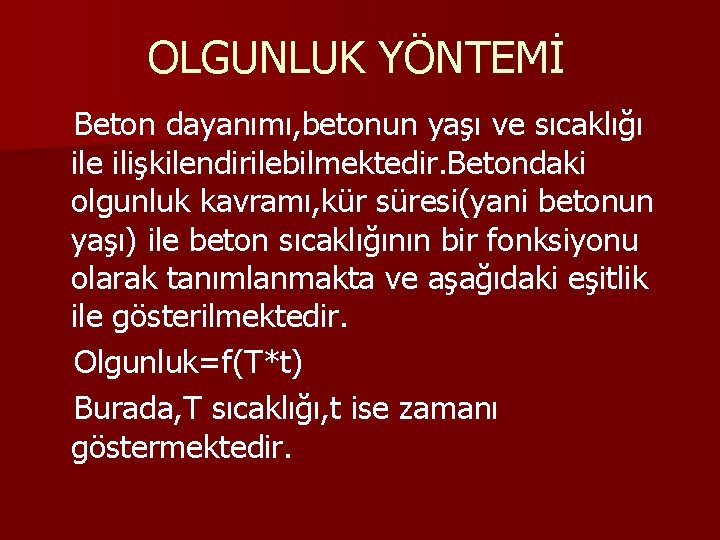 OLGUNLUK YÖNTEMİ

Beton dayanımı,betonun yaşı ve sıcaklığı ile ilişkilendirilebilmektedir.Betondaki olgunluk kavramı,kür süresi(yani betonun yaşı) ile beton sıcaklığının bir fonksiyonu olarak tanımlanmakta ve aşağıdaki eşitlik ile gösterilmektedir.

Olgunluk=f(T*t)

Burada,T sıcaklığı,t ise zamanı göstermektedir.